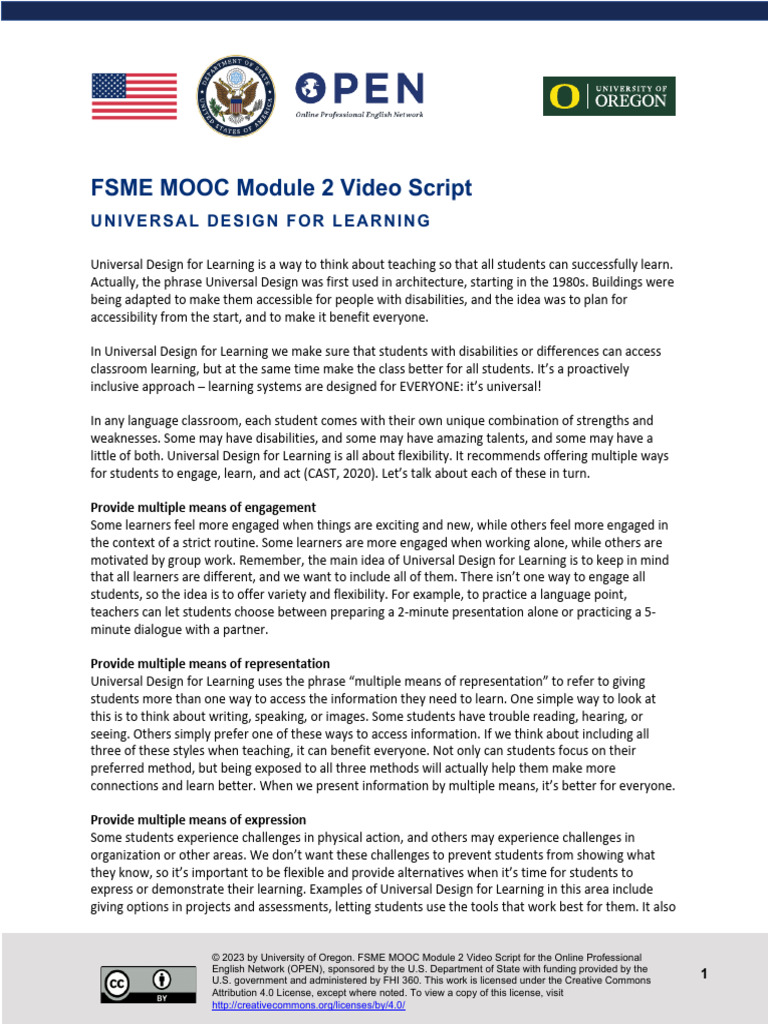 DEPARTMENT OF STATE UNITED STATES OF AMERICA

OPEN
Online Professional English Network

O | UNIVERSITY OF OREGON

FSME MOOC Module 2 Video Script
UNIVERSAL DESIGN FOR LEARNING

Universal Design for Learning is a way to think about teaching so that all students can successfully learn. Actually, the phrase Universal Design was first used in architecture, starting in the 1980s. Buildings were being adapted to make them accessible for people with disabilities, and the idea was to plan for accessibility from the start, and to make it benefit everyone.

In Universal Design for Learning we make sure that students with disabilities or differences can access classroom learning, but at the same time make the class better for all students. It's a proactively inclusive approach – learning systems are designed for EVERYONE: it's universal!

In any language classroom, each student comes with their own unique combination of strengths and weaknesses. Some may have disabilities, and some may have amazing talents, and some may have a little of both. Universal Design for Learning is all about flexibility. It recommends offering multiple ways for students to engage, learn, and act (CAST, 2020). Let's talk about each of these in turn.

Provide multiple means of engagement
Some learners feel more engaged when things are exciting and new, while others feel more engaged in the context of a strict routine. Some learners are more engaged when working alone, while others are motivated by group work. Remember, the main idea of Universal Design for Learning is to keep in mind that all learners are different, and we want to include all of them. There isn't one way to engage all students, so the idea is to offer variety and flexibility. For example, to practice a language point, teachers can let students choose between preparing a 2-minute presentation alone or practicing a 5-minute dialogue with a partner.

Provide multiple means of representation
Universal Design for Learning uses the phrase "multiple means of representation" to refer to giving students more than one way to access the information they need to learn. One simple way to look at this is to think about writing, speaking, or images. Some students have trouble reading, hearing, or seeing. Others simply prefer one of these ways to access information. If we think about including all three of these styles when teaching, it can benefit everyone. Not only can students focus on their preferred method, but being exposed to all three methods will actually help them make more connections and learn better. When we present information by multiple means, it's better for everyone.

Provide multiple means of expression
Some students experience challenges in physical action, and others may experience challenges in organization or other areas. We don't want these challenges to prevent students from showing what they know, so it's important to be flexible and provide alternatives when it's time for students to express or demonstrate their learning. Examples of Universal Design for Learning in this area include giving options in projects and assessments, letting students use the tools that work best for them. It also

cc BY

© 2023 by University of Oregon. FSME MOOC Module 2 Video Script for the Online Professional English Network (OPEN), sponsored by the U.S. Department of State with funding provided by the U.S. government and administered by FHI 360. This work is licensed under the Creative Commons Attribution 4.0 License, except where noted. To view a copy of this license, visit http://creativecommons.org/licenses/by/4.0/

1